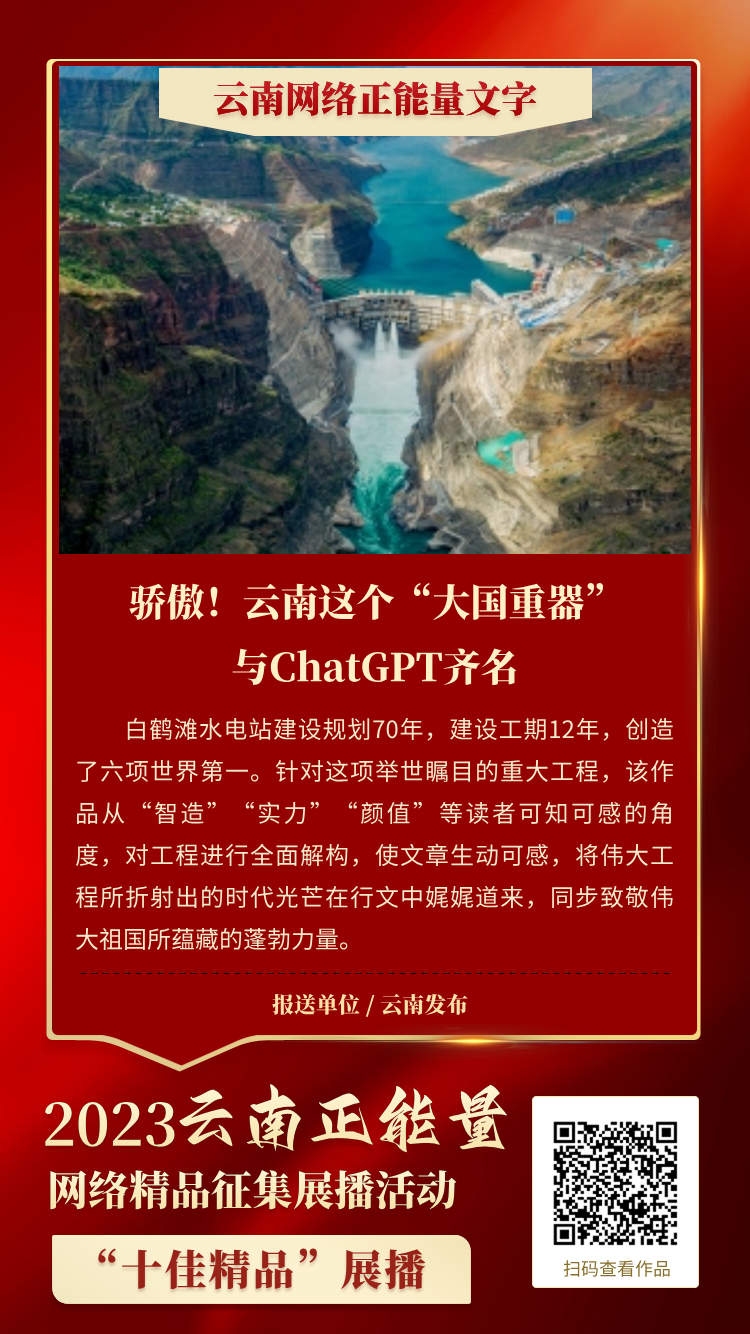 云南网络正能量文字

骄傲！云南这个“大国重器”
与ChatGPT齐名

白鹤滩水电站建设规划70年，建设工期12年，创造了六项世界第一。针对这项举世瞩目的重大工程，该作品从“智造”“实力”“颜值”等读者可知可感的角度，对工程进行全面解构，使文章生动可感，将伟大工程所折射出的时代光芒在行文中娓娓道来，同步致敬伟大祖国所蕴藏的蓬勃力量。

报送单位 / 云南发布

2023云南正能量
网络精品征集展播活动
“十佳精品”展播

扫码查看作品